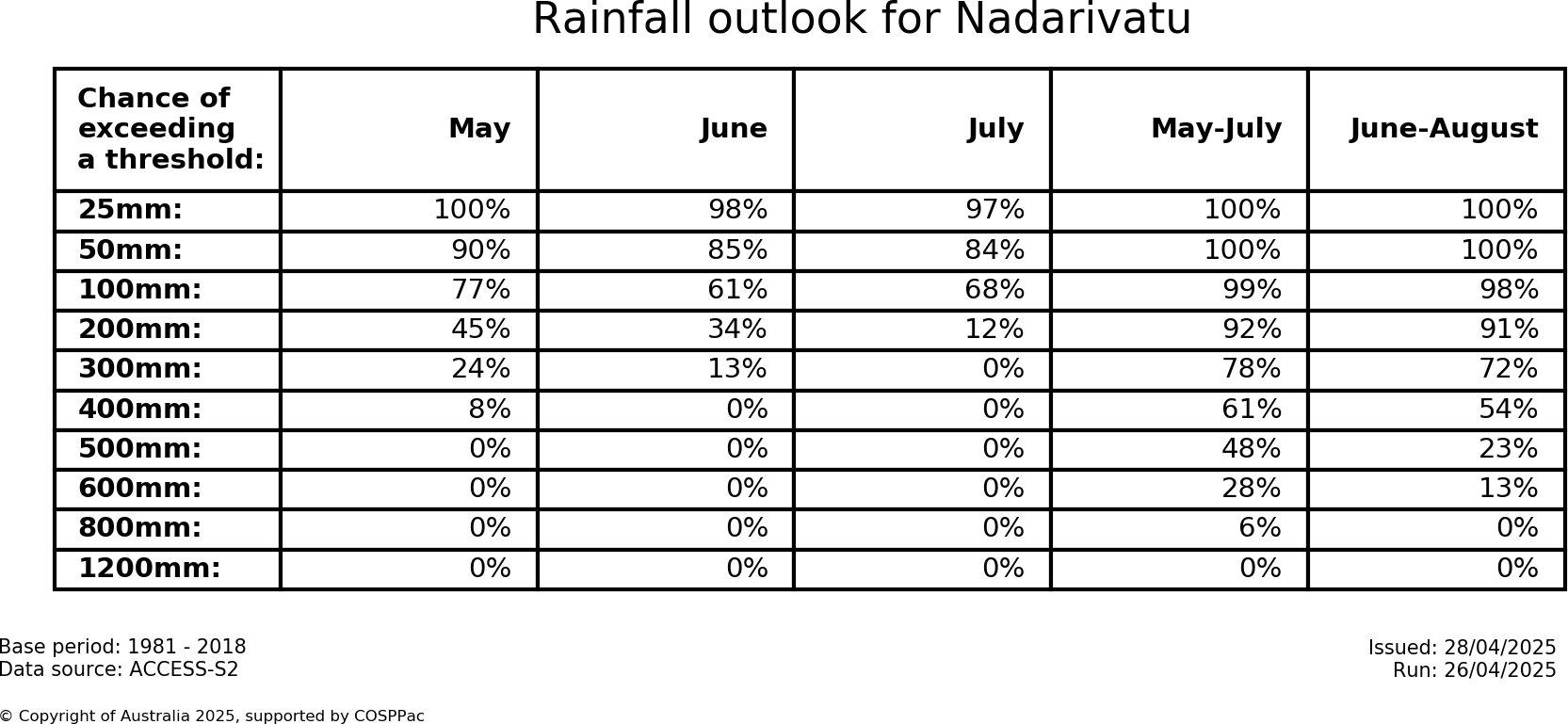 Rainfall outlook for Nadarivatu

| Chance of exceeding a threshold: | May | June | July | May-July | June-August |
|---|---|---|---|---|---|
| 25mm: | 100% | 98% | 97% | 100% | 100% |
| 50mm: | 90% | 85% | 84% | 100% | 100% |
| 100mm: | 77% | 61% | 68% | 99% | 98% |
| 200mm: | 45% | 34% | 12% | 92% | 91% |
| 300mm: | 24% | 13% | 0% | 78% | 72% |
| 400mm: | 8% | 0% | 0% | 61% | 54% |
| 500mm: | 0% | 0% | 0% | 48% | 23% |
| 600mm: | 0% | 0% | 0% | 28% | 13% |
| 800mm: | 0% | 0% | 0% | 6% | 0% |
| 1200mm: | 0% | 0% | 0% | 0% | 0% |

Base period: 1981 - 2018
Data source: ACCESS-S2

Issued: 28/04/2025
Run: 26/04/2025

© Copyright of Australia 2025, supported by COSPPac